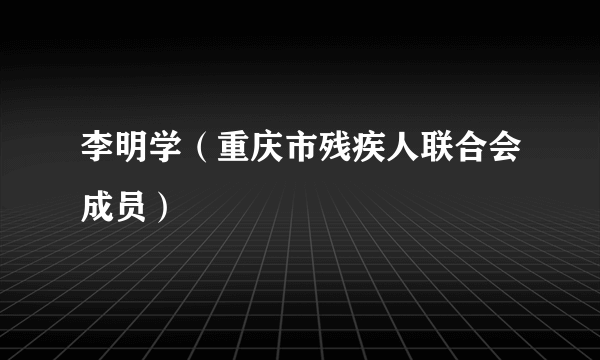 李明学（重庆市残疾人联合会成员）